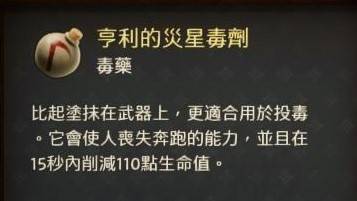 亨利的災星毒劑
毒藥

比起塗抹在武器上，更適合用於投毒。它會使人喪失奔跑的能力，並且在15秒內削減110點生命值。